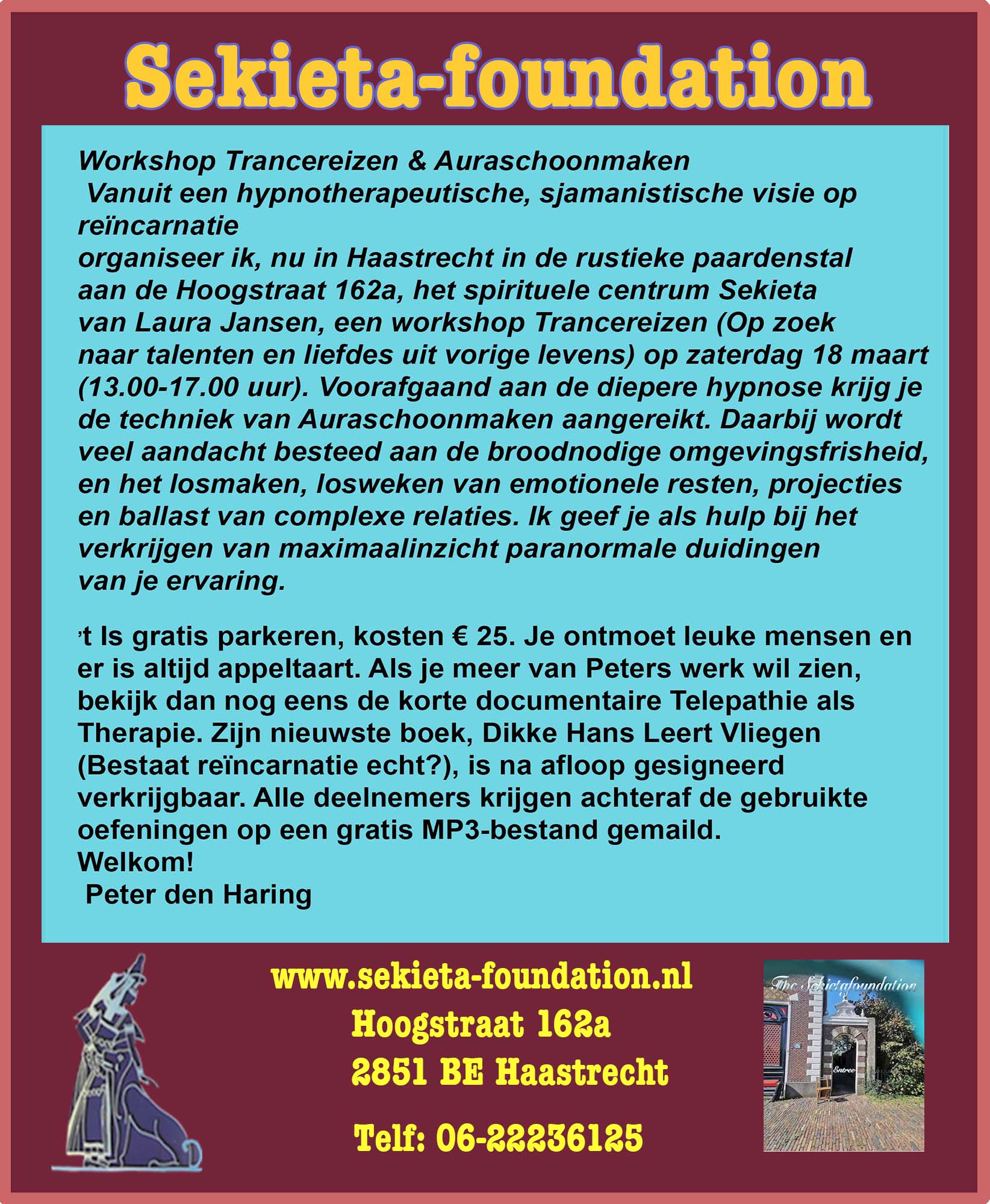 Sekieta-foundation

Workshop Trancereizen & Auraschoonmaken
Vanuit een hypnotherapeutische, sjamanistische visie op reïncarnatie
organiseer ik, nu in Haastrecht in de rustieke paardenstal aan de Hoogstraat 162a, het spirituele centrum Sekieta van Laura Jansen, een workshop Trancereizen (Op zoek naar talenten en liefdes uit vorige levens) op zaterdag 18 maart (13.00-17.00 uur). Voorafgaand aan de diepere hypnose krijg je de techniek van Auraschoonmaken aangereikt. Daarbij wordt veel aandacht besteed aan de broodnodige omgevingsfrisheid, en het losmaken, losweken van emotionele resten, projecties en ballast van complexe relaties. Ik geef je als hulp bij het verkrijgen van maximaalinzicht paranormale duidingen van je ervaring.

't Is gratis parkeren, kosten € 25. Je ontmoet leuke mensen en er is altijd appeltaart. Als je meer van Peters werk wil zien, bekijk dan nog eens de korte documentaire Telepathie als Therapie. Zijn nieuwste boek, Dikke Hans Leert Vliegen (Bestaat reïncarnatie echt?), is na afloop gesigneerd verkrijgbaar. Alle deelnemers krijgen achteraf de gebruikte oefeningen op een gratis MP3-bestand gemaild.
Welkom!
Peter den Haring

www.sekieta-foundation.nl
Hoogstraat 162a
2851 BE Haastrecht

Telf: 06-22236125

The Sekietafoundation
Entree